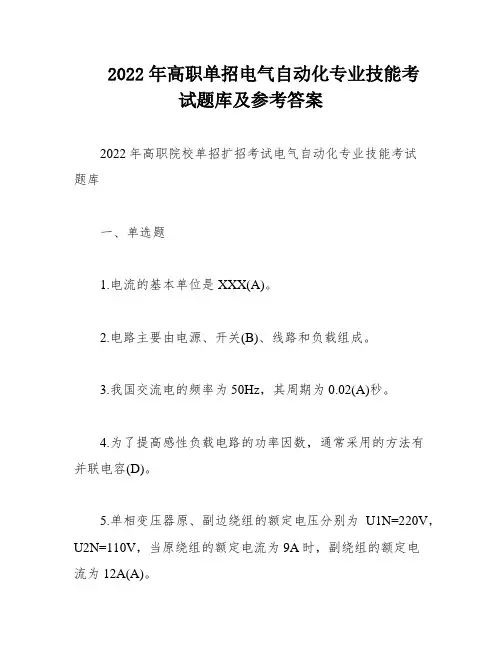 2022 年高职单招电气自动化专业技能考试题库及参考答案

2022 年高职院校单招扩招考试电气自动化专业技能考试题库

一、单选题

1.电流的基本单位是 XXX(A)。

2.电路主要由电源、开关(B)、线路和负载组成。

3.我国交流电的频率为 50Hz，其周期为 0.02(A)秒。

4.为了提高感性负载电路的功率因数，通常采用的方法有并联电容(D)。

5.单相变压器原、副边绕组的额定电压分别为 U1N=220V，U2N=110V，当原绕组的额定电流为 9A 时，副绕组的额定电流为 12A(A)。